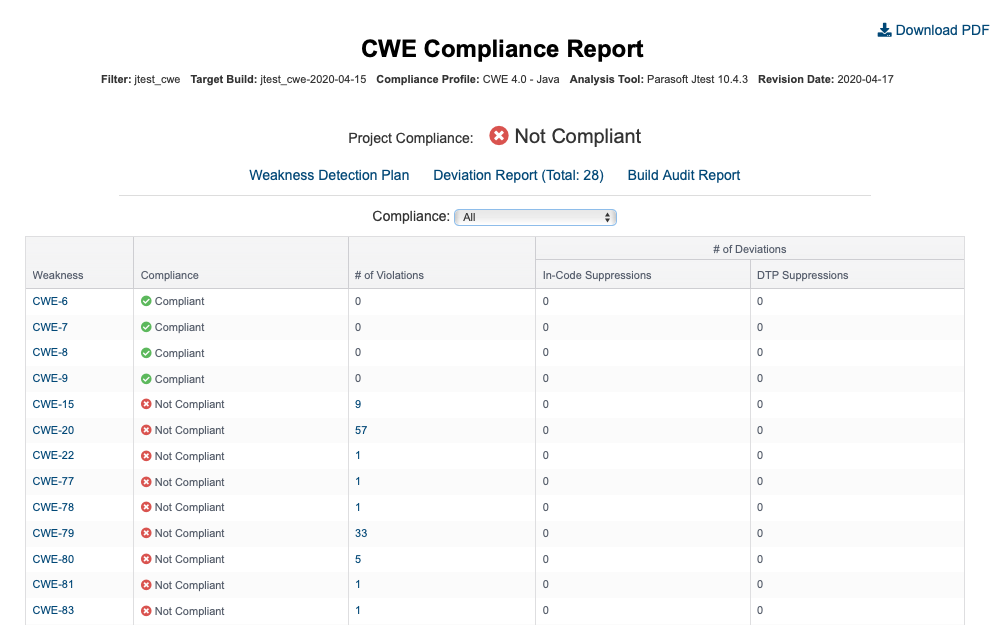 Download PDF

CWE Compliance Report

Filter: jtest_cwe Target Build: jtest_cwe-2020-04-15 Compliance Profile: CWE 4.0 - Java Analysis Tool: Parasoft Jtest 10.4.3 Revision Date: 2020-04-17

Project Compliance: Not Compliant

Weakness Detection Plan Deviation Report (Total: 28) Build Audit Report

Compliance: All

| Weakness | Compliance | # of Violations | # of Deviations: In-Code Suppressions | # of Deviations: DTP Suppressions |
|---|---|---|---|---|
| CWE-6 | Compliant | 0 | 0 | 0 |
| CWE-7 | Compliant | 0 | 0 | 0 |
| CWE-8 | Compliant | 0 | 0 | 0 |
| CWE-9 | Compliant | 0 | 0 | 0 |
| CWE-15 | Not Compliant | 9 | 0 | 0 |
| CWE-20 | Not Compliant | 57 | 0 | 0 |
| CWE-22 | Not Compliant | 1 | 0 | 0 |
| CWE-77 | Not Compliant | 1 | 0 | 0 |
| CWE-78 | Not Compliant | 1 | 0 | 0 |
| CWE-79 | Not Compliant | 33 | 0 | 0 |
| CWE-80 | Not Compliant | 5 | 0 | 0 |
| CWE-81 | Not Compliant | 1 | 0 | 0 |
| CWE-83 | Not Compliant | 1 | 0 | 0 |